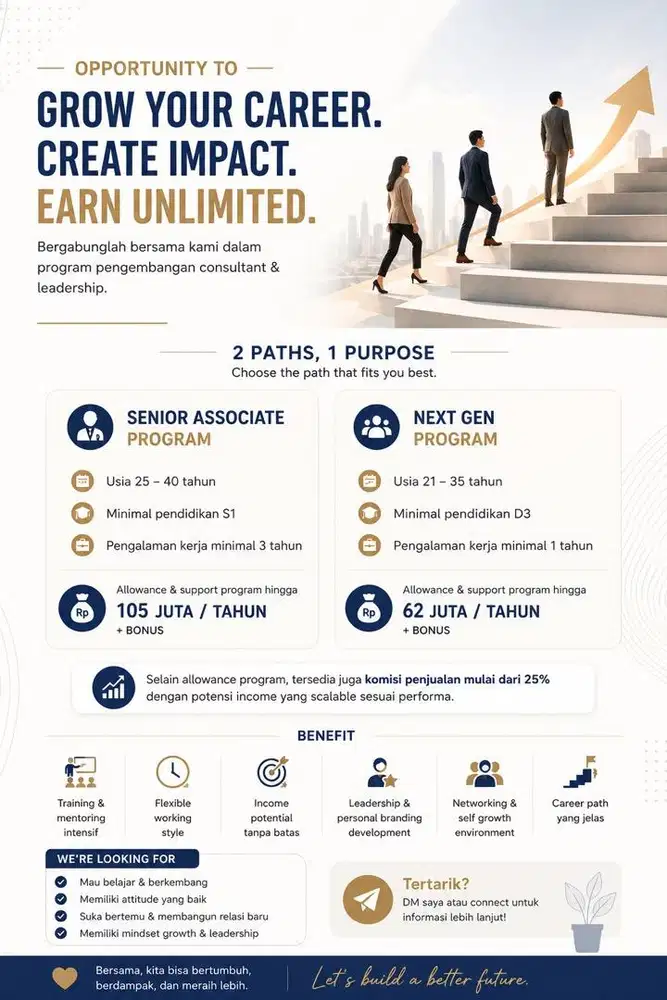 OPPORTUNITY TO

GROW YOUR CAREER.
CREATE IMPACT.
EARN UNLIMITED.

Bergabunglah bersama kami dalam program pengembangan consultant & leadership.

2 PATHS, 1 PURPOSE
Choose the path that fits you best.

SENIOR ASSOCIATE PROGRAM

Usia 25 – 40 tahun
Minimal pendidikan S1
Pengalaman kerja minimal 3 tahun

Rp
Allowance & support program hingga
105 JUTA / TAHUN
+ BONUS

NEXT GEN PROGRAM

Usia 21 – 35 tahun
Minimal pendidikan D3
Pengalaman kerja minimal 1 tahun

Rp
Allowance & support program hingga
62 JUTA / TAHUN
+ BONUS

Selain allowance program, tersedia juga komisi penjualan mulai dari 25% dengan potensi income yang scalable sesuai performa.

BENEFIT

Training & mentoring intensif
Flexible working style
Income potential tanpa batas
Leadership & personal branding development
Networking & self growth environment
Career path yang jelas

WE'RE LOOKING FOR
Mau belajar & berkembang
Memiliki attitude yang baik
Suka bertemu & membangun relasi baru
Memiliki mindset growth & leadership

Tertarik?
DM saya atau connect untuk informasi lebih lanjut!

Bersama, kita bisa bertumbuh, berdampak, dan meraih lebih.
Let's build a better future.